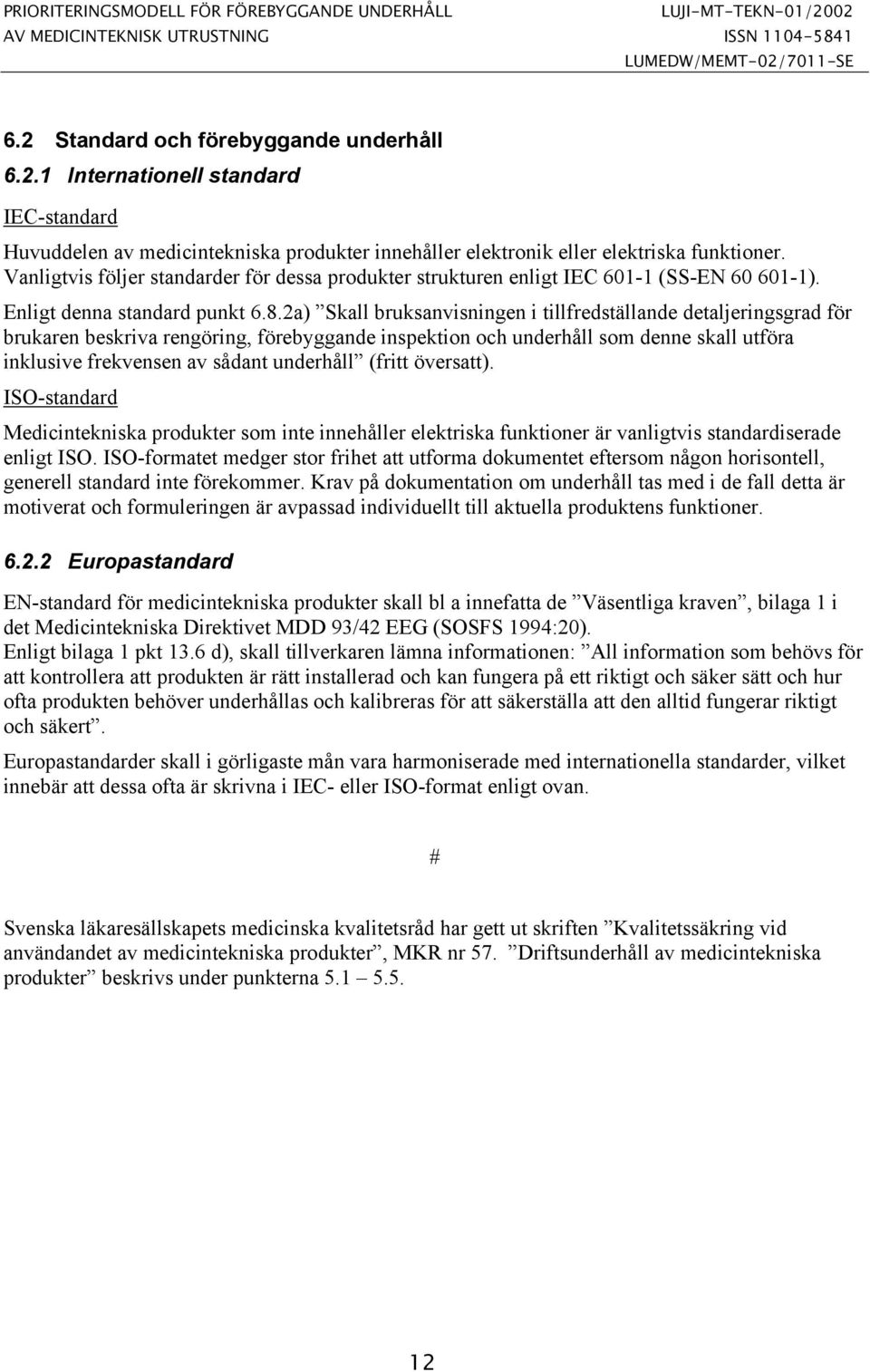 PRIORITERINGSMODELL FÖR FÖREBYGGANDE UNDERHÅLL
AV MEDICINTEKNISK UTRUSTNING

LUJI-MT-TEKN-01/2002
ISSN 1104-5841
LUMEDW/MEMT-02/7011-SE

6.2 Standard och förebyggande underhåll

6.2.1 Internationell standard

IEC-standard

Huvuddelen av medicintekniska produkter innehåller elektronik eller elektriska funktioner. Vanligtvis följer standarder för dessa produkter strukturen enligt IEC 601-1 (SS-EN 60 601-1).

Enligt denna standard punkt 6.8.2a) ”Skall bruksanvisningen i tillfredställande detaljeringsgrad för brukaren beskriva rengöring, förebyggande inspektion och underhåll som denne skall utföra inklusive frekvensen av sådant underhåll” (fritt översatt).

ISO-standard

Medicintekniska produkter som inte innehåller elektriska funktioner är vanligtvis standardiserade enligt ISO. ISO-formatet medger stor frihet att utforma dokumentet eftersom någon horisontell, generell standard inte förekommer. Krav på dokumentation om underhåll tas med i de fall detta är motiverat och formuleringen är avpassad individuellt till aktuella produktens funktioner.

6.2.2 Europastandard

EN-standard för medicintekniska produkter skall bl a innefatta de ”Väsentliga kraven”, bilaga 1 i det Medicintekniska Direktivet MDD 93/42 EEG (SOSFS 1994:20).
Enligt bilaga 1 pkt 13.6 d), skall tillverkaren lämna informationen: ”All information som behövs för att kontrollera att produkten är rätt installerad och kan fungera på ett riktigt och säker sätt och hur ofta produkten behöver underhållas och kalibreras för att säkerställa att den alltid fungerar riktigt och säkert”.

Europastandarder skall i görligaste mån vara harmoniserade med internationella standarder, vilket innebär att dessa ofta är skrivna i IEC- eller ISO-format enligt ovan.

#

Svenska läkaresällskapets medicinska kvalitetsråd har gett ut skriften ”Kvalitetssäkring vid användandet av medicintekniska produkter”, MKR nr 57. ”Driftsunderhåll av medicintekniska produkter” beskrivs under punkterna 5.1 – 5.5.

12